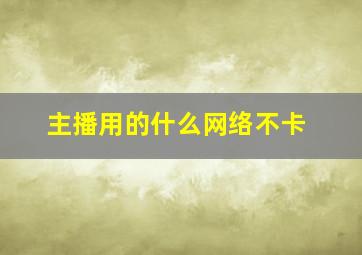 主播用的什么网络不卡